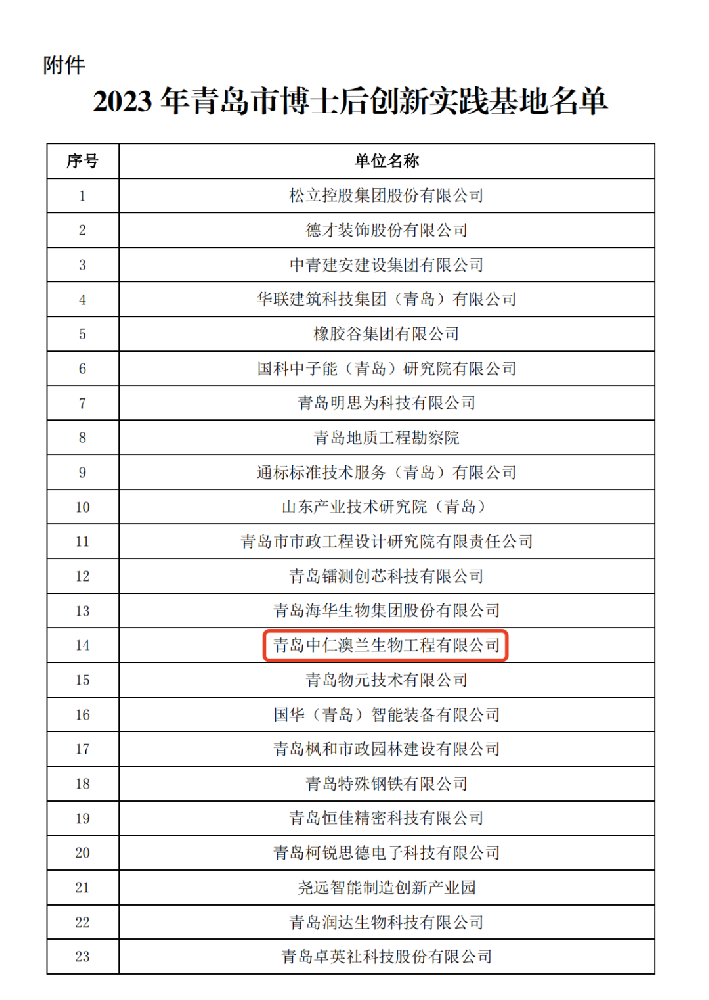 附件

2023 年青岛市博士后创新实践基地名单

| 序号 | 单位名称 |
|---|---|
| 1 | 松立控股集团股份有限公司 |
| 2 | 德才装饰股份有限公司 |
| 3 | 中青建安建设集团有限公司 |
| 4 | 华联建筑科技集团（青岛）有限公司 |
| 5 | 橡胶谷集团有限公司 |
| 6 | 国科中子能（青岛）研究院有限公司 |
| 7 | 青岛明思为科技有限公司 |
| 8 | 青岛地质工程勘察院 |
| 9 | 通标标准技术服务（青岛）有限公司 |
| 10 | 山东产业技术研究院（青岛） |
| 11 | 青岛市市政工程设计研究院有限责任公司 |
| 12 | 青岛镭测创芯科技有限公司 |
| 13 | 青岛海华生物集团股份有限公司 |
| 14 | 青岛中仁澳兰生物工程有限公司 |
| 15 | 青岛物元技术有限公司 |
| 16 | 国华（青岛）智能装备有限公司 |
| 17 | 青岛枫和市政园林建设有限公司 |
| 18 | 青岛特殊钢铁有限公司 |
| 19 | 青岛恒佳精密科技有限公司 |
| 20 | 青岛柯锐思德电子科技有限公司 |
| 21 | 尧远智能制造创新产业园 |
| 22 | 青岛润达生物科技有限公司 |
| 23 | 青岛卓英社科技股份有限公司 |